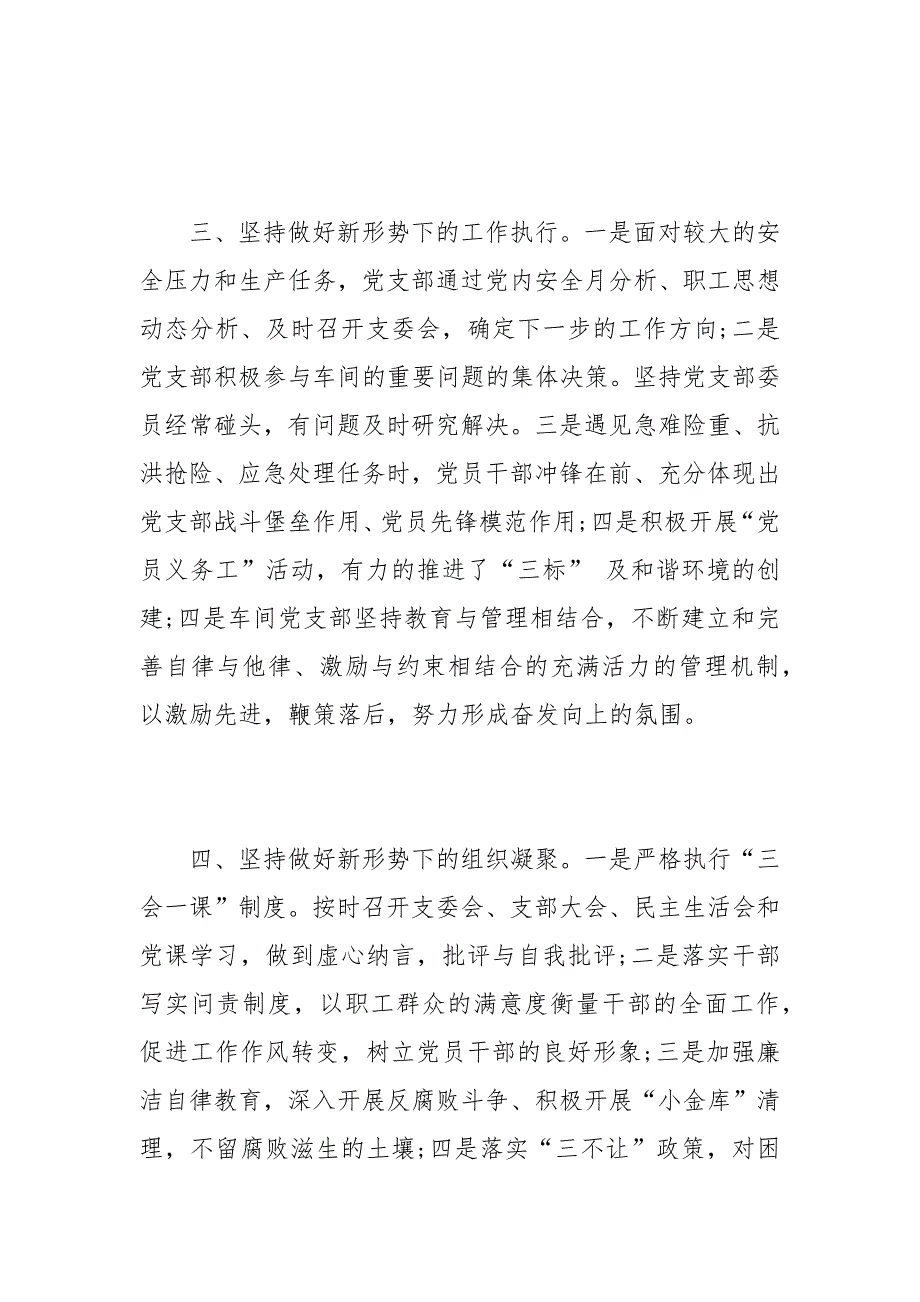 三、坚持做好新形势下的工作执行。一是面对较大的安全压力和生产任务，党支部通过党内安全月分析、职工思想动态分析、及时召开支委会，确定下一步的工作方向;二是党支部积极参与车间的重要问题的集体决策。坚持党支部委员经常碰头，有问题及时研究解决。三是遇见急难险重、抗洪抢险、应急处理任务时，党员干部冲锋在前、充分体现出党支部战斗堡垒作用、党员先锋模范作用;四是积极开展“党员义务工”活动，有力的推进了“三标” 及和谐环境的创建;四是车间党支部坚持教育与管理相结合，不断建立和完善自律与他律、激励与约束相结合的充满活力的管理机制，以激励先进，鞭策落后，努力形成奋发向上的氛围。

四、坚持做好新形势下的组织凝聚。一是严格执行“三会一课”制度。按时召开支委会、支部大会、民主生活会和党课学习，做到虚心纳言，批评与自我批评;二是落实干部写实问责制度，以职工群众的满意度衡量干部的全面工作，促进工作作风转变，树立党员干部的良好形象;三是加强廉洁自律教育，深入开展反腐败斗争、积极开展“小金库”清理，不留腐败滋生的土壤;四是落实“三不让”政策，对困